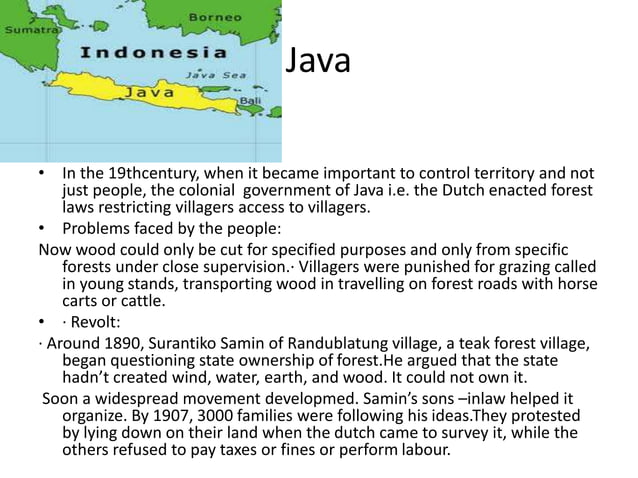 Sumatra
Borneo
Indonesia
Java Sea
Java
Bali

Java

• In the 19thcentury, when it became important to control territory and not just people, the colonial government of Java i.e. the Dutch enacted forest laws restricting villagers access to villagers.
• Problems faced by the people:
Now wood could only be cut for specified purposes and only from specific forests under close supervision.· Villagers were punished for grazing called in young stands, transporting wood in travelling on forest roads with horse carts or cattle.
• · Revolt:
· Around 1890, Surantiko Samin of Randublatung village, a teak forest village, began questioning state ownership of forest.He argued that the state hadn't created wind, water, earth, and wood. It could not own it.
Soon a widespread movement developmed. Samin's sons –inlaw helped it organize. By 1907, 3000 families were following his ideas.They protested by lying down on their land when the dutch came to survey it, while the others refused to pay taxes or fines or perform labour.